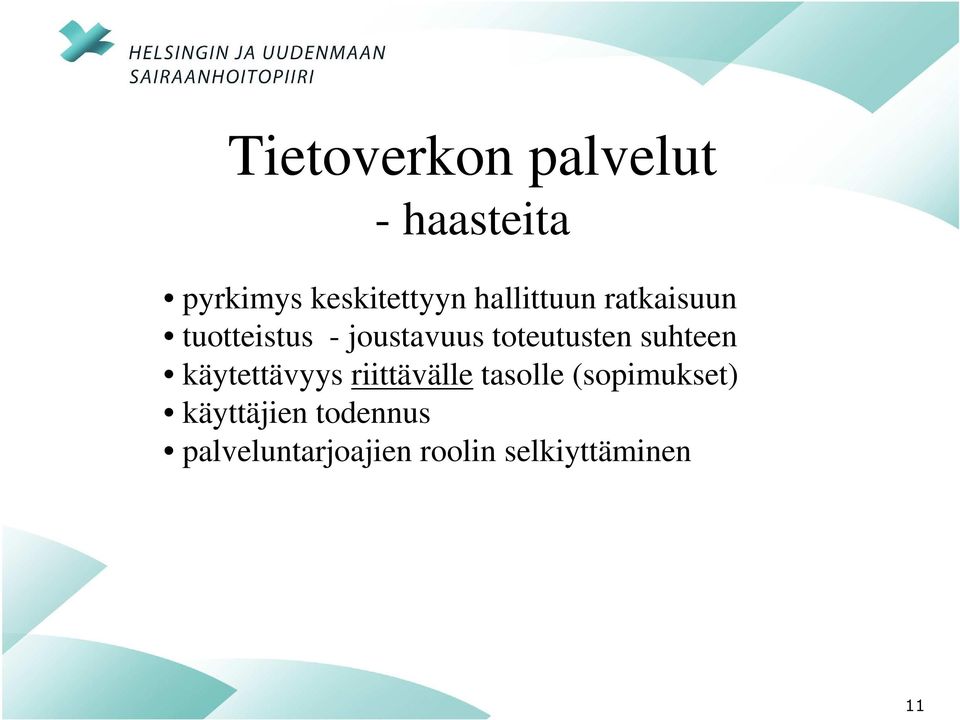 HELSINGIN JA UUDENMAAN SAIRAANHOITOPIIRI

Tietoverkon palvelut
- haasteita

• pyrkimys keskitettyyn hallittuun ratkaisuun
• tuotteistus - joustavuus toteutusten suhteen
• käytettävyys riittävälle tasolle (sopimukset)
• käyttäjien todennus
• palveluntarjoajien roolin selkiyttäminen

11